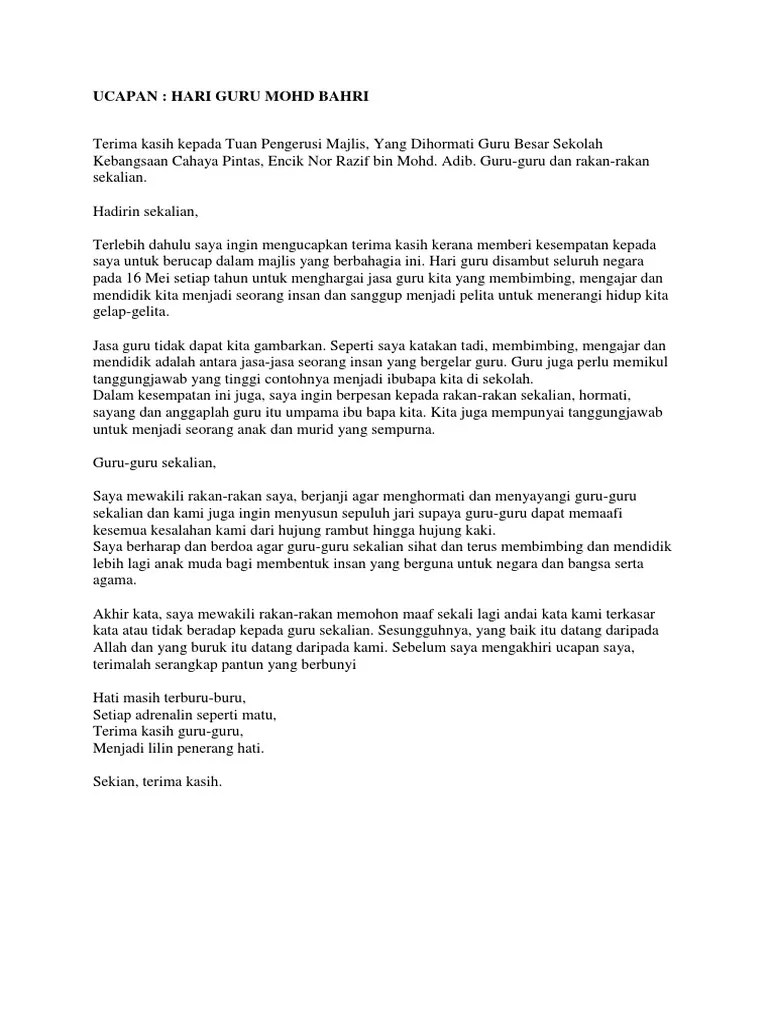 UCAPAN : HARI GURU MOHD BAHRI

Terima kasih kepada Tuan Pengerusi Majlis, Yang Dihormati Guru Besar Sekolah Kebangsaan Cahaya Pintas, Encik Nor Razif bin Mohd. Adib. Guru-guru dan rakan-rakan sekalian.

Hadirin sekalian,

Terlebih dahulu saya ingin mengucapkan terima kasih kerana memberi kesempatan kepada saya untuk berucap dalam majlis yang berbahagia ini. Hari guru disambut seluruh negara pada 16 Mei setiap tahun untuk menghargai jasa guru kita yang membimbing, mengajar dan mendidik kita menjadi seorang insan dan sanggup menjadi pelita untuk menerangi hidup kita gelap-gelita.

Jasa guru tidak dapat kita gambarkan. Seperti saya katakan tadi, membimbing, mengajar dan mendidik adalah antara jasa-jasa seorang insan yang bergelar guru. Guru juga perlu memikul tanggungjawab yang tinggi contohnya menjadi ibubapa kita di sekolah.
Dalam kesempatan ini juga, saya ingin berpesan kepada rakan-rakan sekalian, hormati, sayang dan anggaplah guru itu umpama ibu bapa kita. Kita juga mempunyai tanggungjawab untuk menjadi seorang anak dan murid yang sempurna.

Guru-guru sekalian,

Saya mewakili rakan-rakan saya, berjanji agar menghormati dan menyayangi guru-guru sekalian dan kami juga ingin menyusun sepuluh jari supaya guru-guru dapat memaafi kesemua kesalahan kami dari hujung rambut hingga hujung kaki.
Saya berharap dan berdoa agar guru-guru sekalian sihat dan terus membimbing dan mendidik lebih lagi anak muda bagi membentuk insan yang berguna untuk negara dan bangsa serta agama.

Akhir kata, saya mewakili rakan-rakan memohon maaf sekali lagi andai kata kami terkasar kata atau tidak beradap kepada guru sekalian. Sesungguhnya, yang baik itu datang daripada Allah dan yang buruk itu datang daripada kami. Sebelum saya mengakhiri ucapan saya, terimalah serangkap pantun yang berbunyi

Hati masih terburu-buru,
Setiap adrenalin seperti matu,
Terima kasih guru-guru,
Menjadi lilin penerang hati.

Sekian, terima kasih.